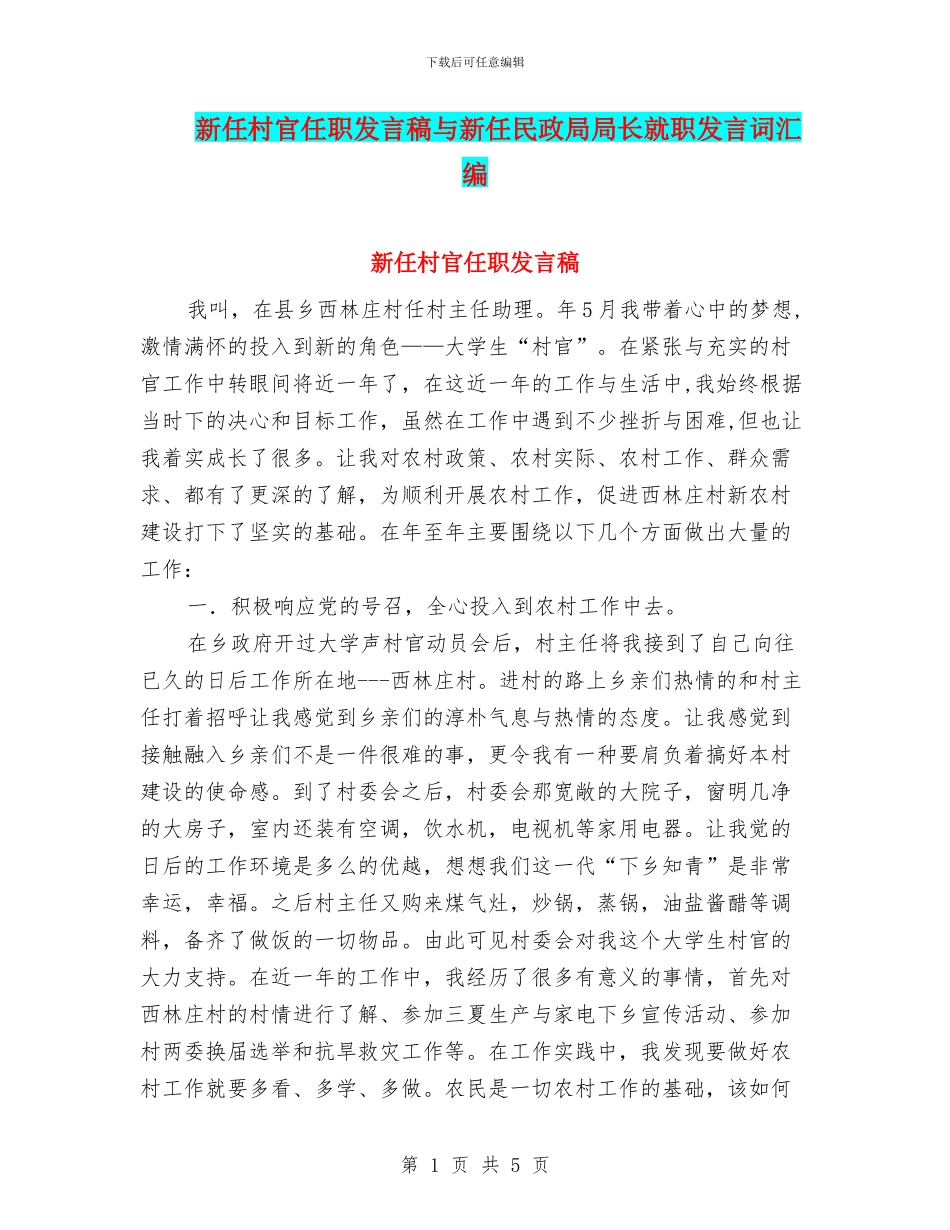 下载后可任意编辑

新任村官任职发言稿与新任民政局局长就职发言词汇编

新任村官任职发言稿

我叫，在县乡西林庄村任村主任助理。年5月我带着心中的梦想，激情满怀的投入到新的角色——大学生“村官”。在紧张与充实的村官工作中转眼间将近一年了，在这近一年的工作与生活中,我始终根据当时下的决心和目标工作，虽然在工作中遇到不少挫折与困难,但也让我着实成长了很多。让我对农村政策、农村实际、农村工作、群众需求、都有了更深的了解，为顺利开展农村工作，促进西林庄村新农村建设打下了坚实的基础。在年至年主要围绕以下几个方面做出大量的工作：

一．积极响应党的号召，全心投入到农村工作中去。

在乡政府开过大学声村官动员会后，村主任将我接到了自己向往已久的日后工作所在地---西林庄村。进村的路上乡亲们热情的和村主任打着招呼让我感觉到乡亲们的淳朴气息与热情的态度。让我感觉到接触融入乡亲们不是一件很难的事，更令我有一种要肩负着搞好本村建设的使命感。到了村委会之后，村委会那宽敞的大院子，窗明几净的大房子，室内还装有空调，饮水机，电视机等家用电器。让我觉的日后的工作环境是多么的优越，想想我们这一代“下乡知青”是非常幸运，幸福。之后村主任又购来煤气灶，炒锅，蒸锅，油盐酱醋等调料，备齐了做饭的一切物品。由此可见村委会对我这个大学生村官的大力支持。在近一年的工作中，我经历了很多有意义的事情，首先对西林庄村的村情进行了解、参加三夏生产与家电下乡宣传活动、参加村两委换届选举和抗旱救灾工作等。在工作实践中，我发现要做好农村工作就要多看、多学、多做。农民是一切农村工作的基础，该如何

第 1 页 共 5 页